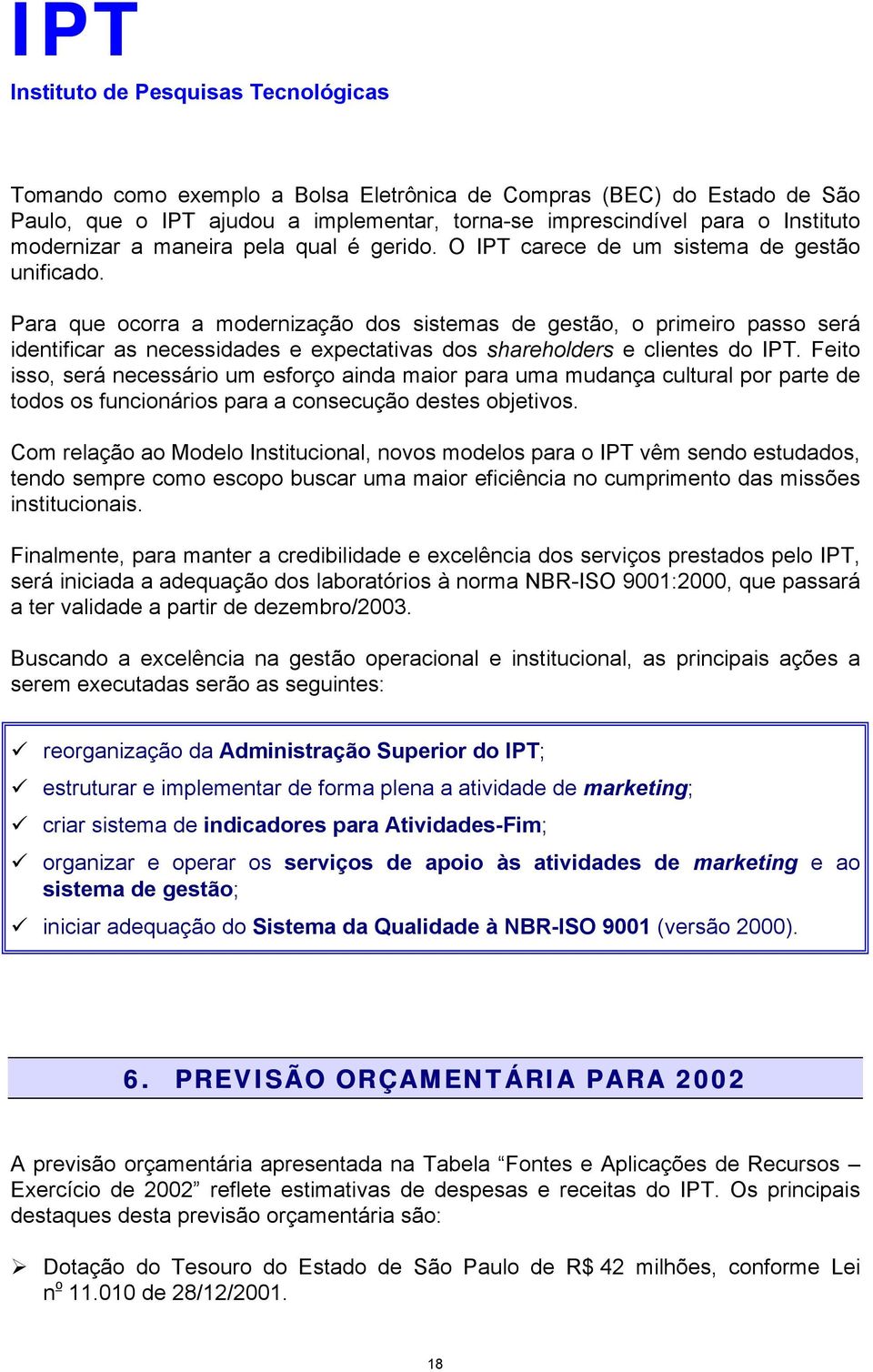 IPT
Instituto de Pesquisas Tecnológicas

Tomando como exemplo a Bolsa Eletrônica de Compras (BEC) do Estado de São Paulo, que o IPT ajudou a implementar, torna-se imprescindível para o Instituto modernizar a maneira pela qual é gerido. O IPT carece de um sistema de gestão unificado.

Para que ocorra a modernização dos sistemas de gestão, o primeiro passo será identificar as necessidades e expectativas dos shareholders e clientes do IPT. Feito isso, será necessário um esforço ainda maior para uma mudança cultural por parte de todos os funcionários para a consecução destes objetivos.

Com relação ao Modelo Institucional, novos modelos para o IPT vêm sendo estudados, tendo sempre como escopo buscar uma maior eficiência no cumprimento das missões institucionais.

Finalmente, para manter a credibilidade e excelência dos serviços prestados pelo IPT, será iniciada a adequação dos laboratórios à norma NBR-ISO 9001:2000, que passará a ter validade a partir de dezembro/2003.

Buscando a excelência na gestão operacional e institucional, as principais ações a serem executadas serão as seguintes:

✓ reorganização da Administração Superior do IPT;
✓ estruturar e implementar de forma plena a atividade de marketing;
✓ criar sistema de indicadores para Atividades-Fim;
✓ organizar e operar os serviços de apoio às atividades de marketing e ao sistema de gestão;
✓ iniciar adequação do Sistema da Qualidade à NBR-ISO 9001 (versão 2000).

6. PREVISÃO ORÇAMENTÁRIA PARA 2002

A previsão orçamentária apresentada na Tabela “Fontes e Aplicações de Recursos – Exercício de 2002” reflete estimativas de despesas e receitas do IPT. Os principais destaques desta previsão orçamentária são:

➢ Dotação do Tesouro do Estado de São Paulo de R$ 42 milhões, conforme Lei nº 11.010 de 28/12/2001.

18